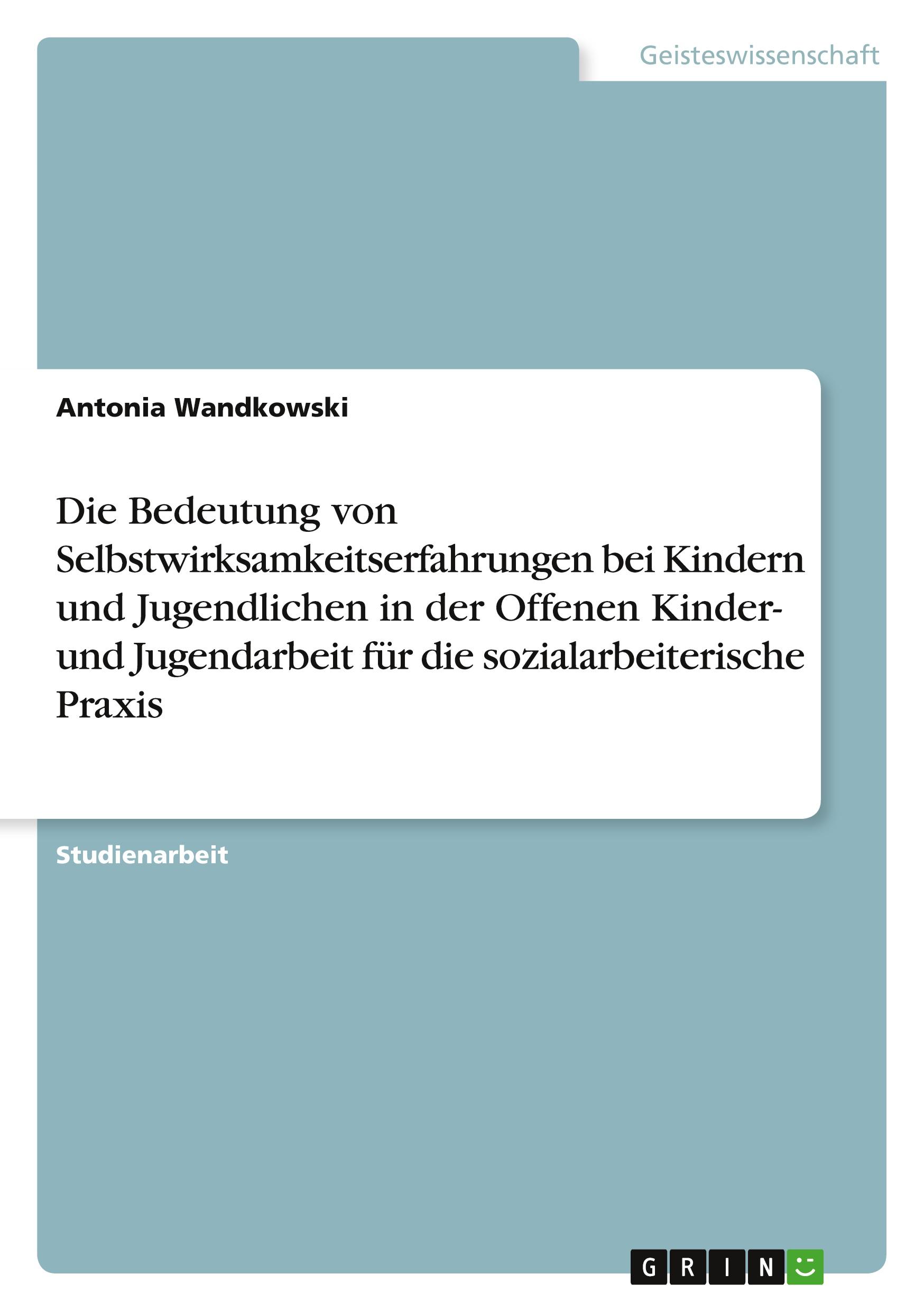 Geisteswissenschaft

Antonia Wandkowski

Die Bedeutung von Selbstwirksamkeitserfahrungen bei Kindern und Jugendlichen in der Offenen Kinder- und Jugendarbeit für die sozialarbeiterische Praxis

Studienarbeit

GRIN